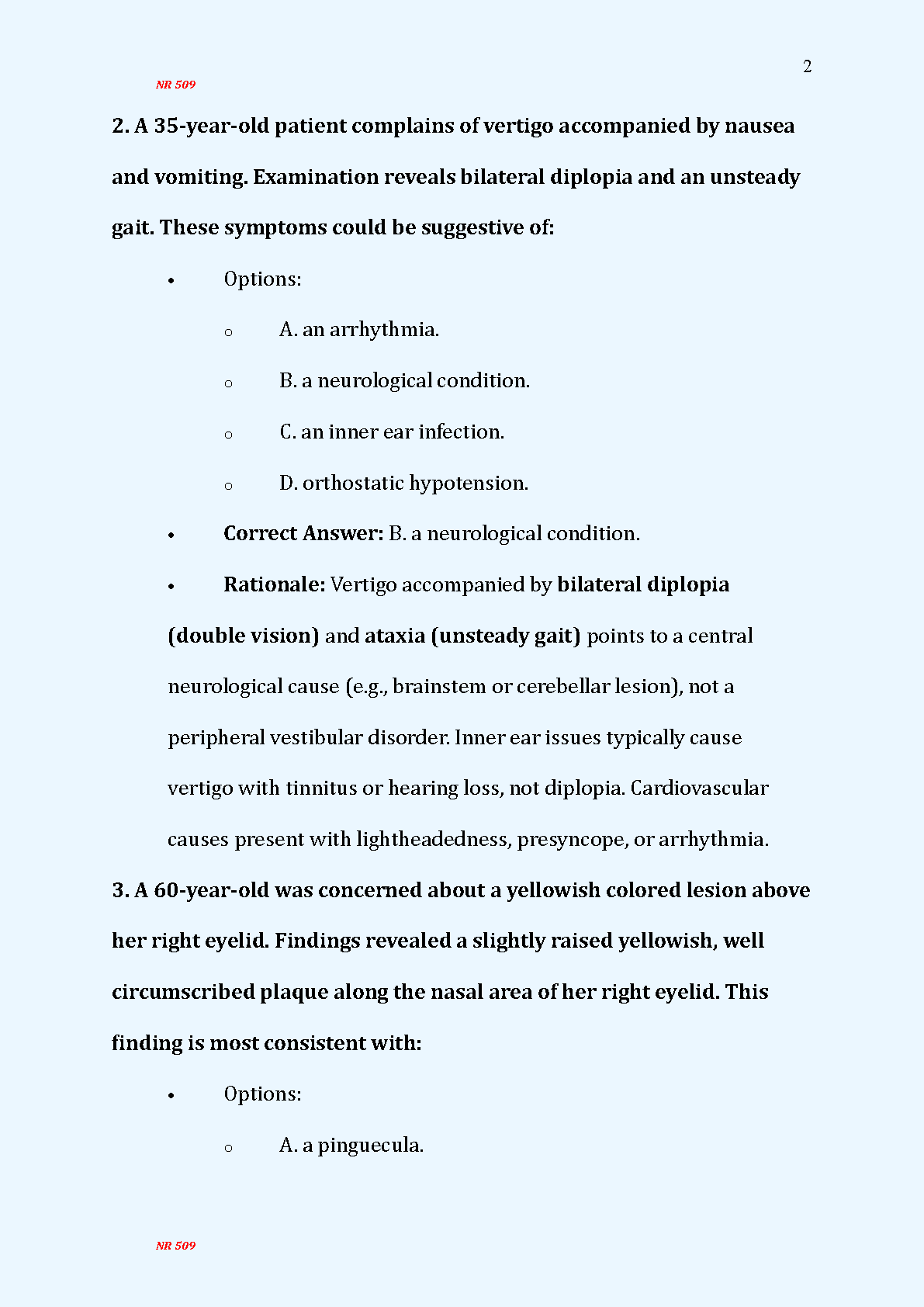 2

NR 509

2. A 35-year-old patient complains of vertigo accompanied by nausea and vomiting. Examination reveals bilateral diplopia and an unsteady gait. These symptoms could be suggestive of:

• Options:

o A. an arrhythmia.

o B. a neurological condition.

o C. an inner ear infection.

o D. orthostatic hypotension.

• Correct Answer: B. a neurological condition.

• Rationale: Vertigo accompanied by bilateral diplopia (double vision) and ataxia (unsteady gait) points to a central neurological cause (e.g., brainstem or cerebellar lesion), not a peripheral vestibular disorder. Inner ear issues typically cause vertigo with tinnitus or hearing loss, not diplopia. Cardiovascular causes present with lightheadedness, presyncope, or arrhythmia.

3. A 60-year-old was concerned about a yellowish colored lesion above her right eyelid. Findings revealed a slightly raised yellowish, well circumscribed plaque along the nasal area of her right eyelid. This finding is most consistent with:

• Options:

o A. a pinguecula.

NR 509